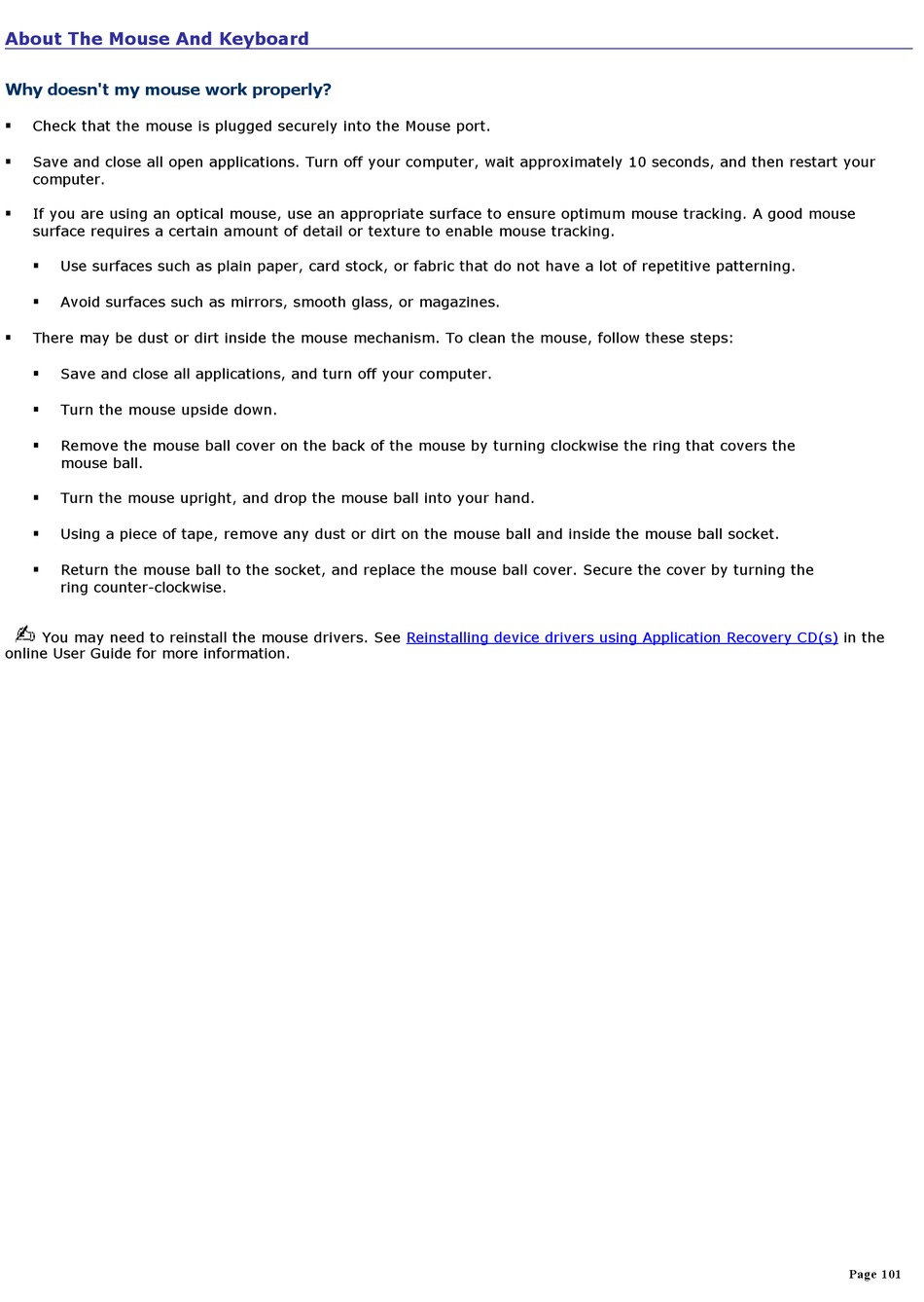 About The Mouse And Keyboard

Why doesn't my mouse work properly?

▪ Check that the mouse is plugged securely into the Mouse port.

▪ Save and close all open applications. Turn off your computer, wait approximately 10 seconds, and then restart your computer.

▪ If you are using an optical mouse, use an appropriate surface to ensure optimum mouse tracking. A good mouse surface requires a certain amount of detail or texture to enable mouse tracking.

▪ Use surfaces such as plain paper, card stock, or fabric that do not have a lot of repetitive patterning.

▪ Avoid surfaces such as mirrors, smooth glass, or magazines.

▪ There may be dust or dirt inside the mouse mechanism. To clean the mouse, follow these steps:

▪ Save and close all applications, and turn off your computer.

▪ Turn the mouse upside down.

▪ Remove the mouse ball cover on the back of the mouse by turning clockwise the ring that covers the mouse ball.

▪ Turn the mouse upright, and drop the mouse ball into your hand.

▪ Using a piece of tape, remove any dust or dirt on the mouse ball and inside the mouse ball socket.

▪ Return the mouse ball to the socket, and replace the mouse ball cover. Secure the cover by turning the ring counter-clockwise.

✍ You may need to reinstall the mouse drivers. See Reinstalling device drivers using Application Recovery CD(s) in the online User Guide for more information.

Page 101